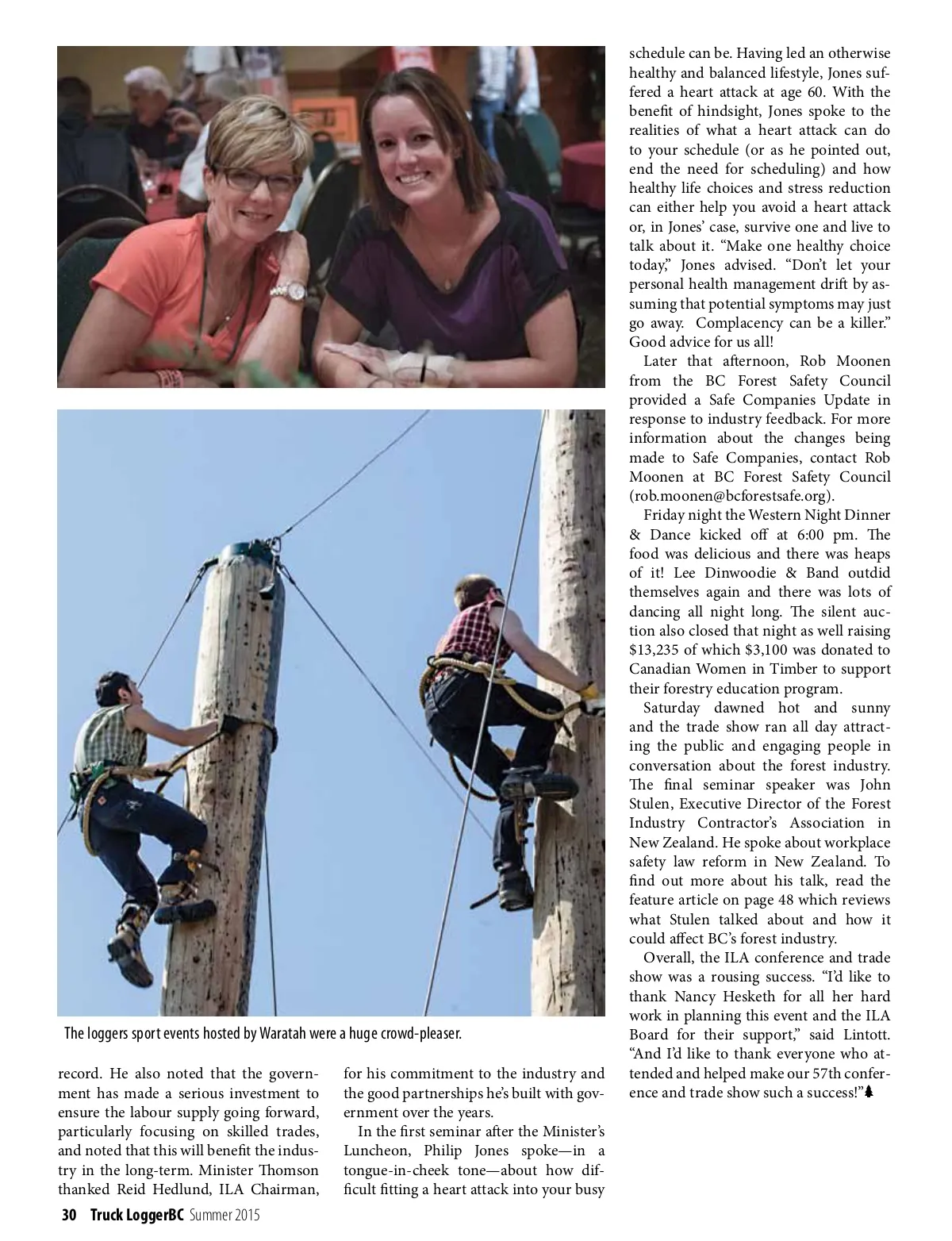 The loggers sport events hosted by Waratah were a huge crowd-pleaser.

record. He also noted that the government has made a serious investment to ensure the labour supply going forward, particularly focusing on skilled trades, and noted that this will benefit the industry in the long-term. Minister Thomson thanked Reid Hedlund, ILA Chairman, for his commitment to the industry and the good partnerships he's built with government over the years.

In the first seminar after the Minister's Luncheon, Philip Jones spoke—in a tongue-in-cheek tone—about how difficult fitting a heart attack into your busy schedule can be. Having led an otherwise healthy and balanced lifestyle, Jones suffered a heart attack at age 60. With the benefit of hindsight, Jones spoke to the realities of what a heart attack can do to your schedule (or as he pointed out, end the need for scheduling) and how healthy life choices and stress reduction can either help you avoid a heart attack or, in Jones' case, survive one and live to talk about it. "Make one healthy choice today," Jones advised. "Don't let your personal health management drift by assuming that potential symptoms may just go away. Complacency can be a killer." Good advice for us all!

Later that afternoon, Rob Moonen from the BC Forest Safety Council provided a Safe Companies Update in response to industry feedback. For more information about the changes being made to Safe Companies, contact Rob Moonen at BC Forest Safety Council (rob.moonen@bcforestsafe.org).

Friday night the Western Night Dinner & Dance kicked off at 6:00 pm. The food was delicious and there was heaps of it! Lee Dinwoodie & Band outdid themselves again and there was lots of dancing all night long. The silent auction also closed that night as well raising $13,235 of which $3,100 was donated to Canadian Women in Timber to support their forestry education program.

Saturday dawned hot and sunny and the trade show ran all day attracting the public and engaging people in conversation about the forest industry. The final seminar speaker was John Stulen, Executive Director of the Forest Industry Contractor's Association in New Zealand. He spoke about workplace safety law reform in New Zealand. To find out more about his talk, read the feature article on page 48 which reviews what Stulen talked about and how it could affect BC's forest industry.

Overall, the ILA conference and trade show was a rousing success. "I'd like to thank Nancy Hesketh for all her hard work in planning this event and the ILA Board for their support," said Lintott. "And I'd like to thank everyone who attended and helped make our 57th conference and trade show such a success!"

30 Truck LoggerBC Summer 2015